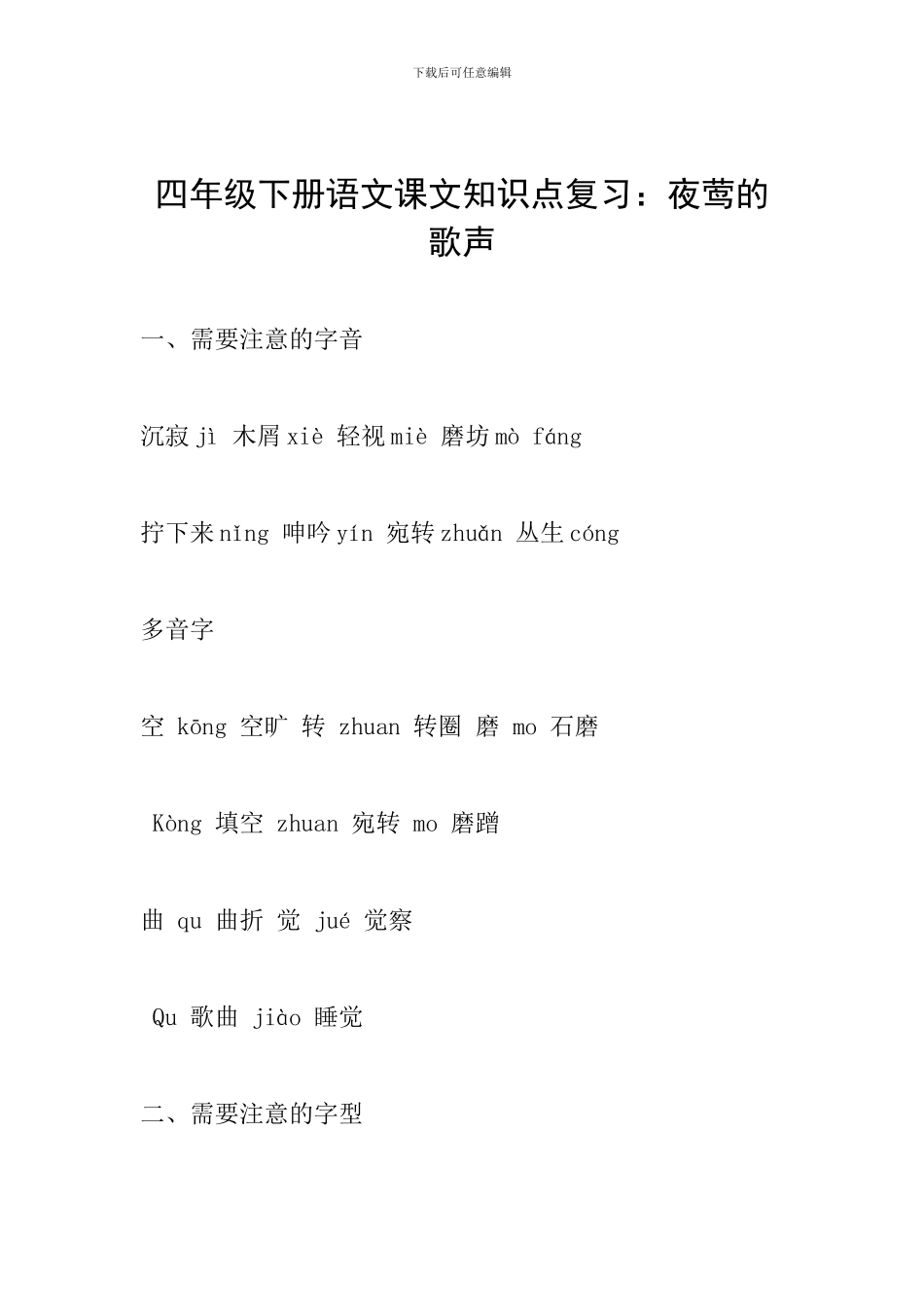 下载后可任意编辑

四年级下册语文课文知识点复习：夜莺的歌声

一、需要注意的字音

沉寂 jì 木屑 xiè 轻视 miè 磨坊 mò fáng

拧下来 nǐng 呻吟 yín 宛转 zhuǎn 丛生 cóng

多音字

空 kōng 空旷 转 zhuan 转圈 磨 mo 石磨

Kòng 填空 zhuan 宛转 mo 磨蹭

曲 qu 曲折 觉 jué 觉察

Qu 歌曲 jiào 睡觉

二、需要注意的字型